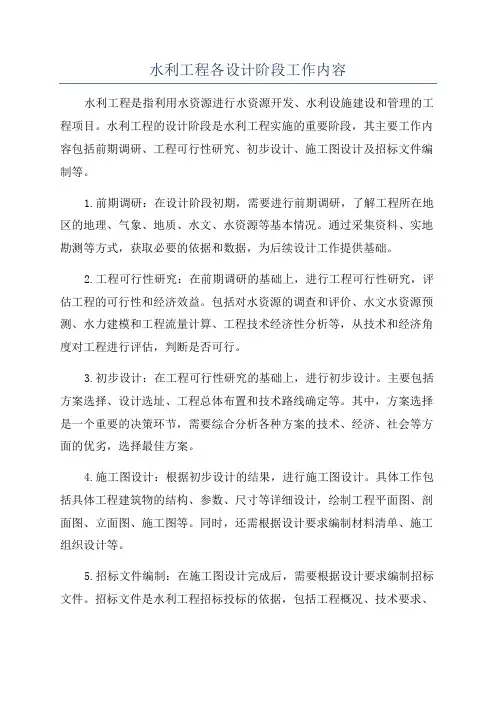 水利工程各设计阶段工作内容

水利工程是指利用水资源进行水资源开发、水利设施建设和管理的工程项目。水利工程的设计阶段是水利工程实施的重要阶段，其主要工作内容包括前期调研、工程可行性研究、初步设计、施工图设计及招标文件编制等。

1.前期调研：在设计阶段初期，需要进行前期调研，了解工程所在地区的地理、气象、地质、水文、水资源等基本情况。通过采集资料、实地勘测等方式，获取必要的依据和数据，为后续设计工作提供基础。

2.工程可行性研究：在前期调研的基础上，进行工程可行性研究，评估工程的可行性和经济效益。包括对水资源的调查和评价、水文水资源预测、水力建模和工程流量计算、工程技术经济性分析等，从技术和经济角度对工程进行评估，判断是否可行。

3.初步设计：在工程可行性研究的基础上，进行初步设计。主要包括方案选择、设计选址、工程总体布置和技术路线确定等。其中，方案选择是一个重要的决策环节，需要综合分析各种方案的技术、经济、社会等方面的优劣，选择最佳方案。

4.施工图设计：根据初步设计的结果，进行施工图设计。具体工作包括具体工程建筑物的结构、参数、尺寸等详细设计，绘制工程平面图、剖面图、立面图、施工图等。同时，还需根据设计要求编制材料清单、施工组织设计等。

5.招标文件编制：在施工图设计完成后，需要根据设计要求编制招标文件。招标文件是水利工程招标投标的依据，包括工程概况、技术要求、